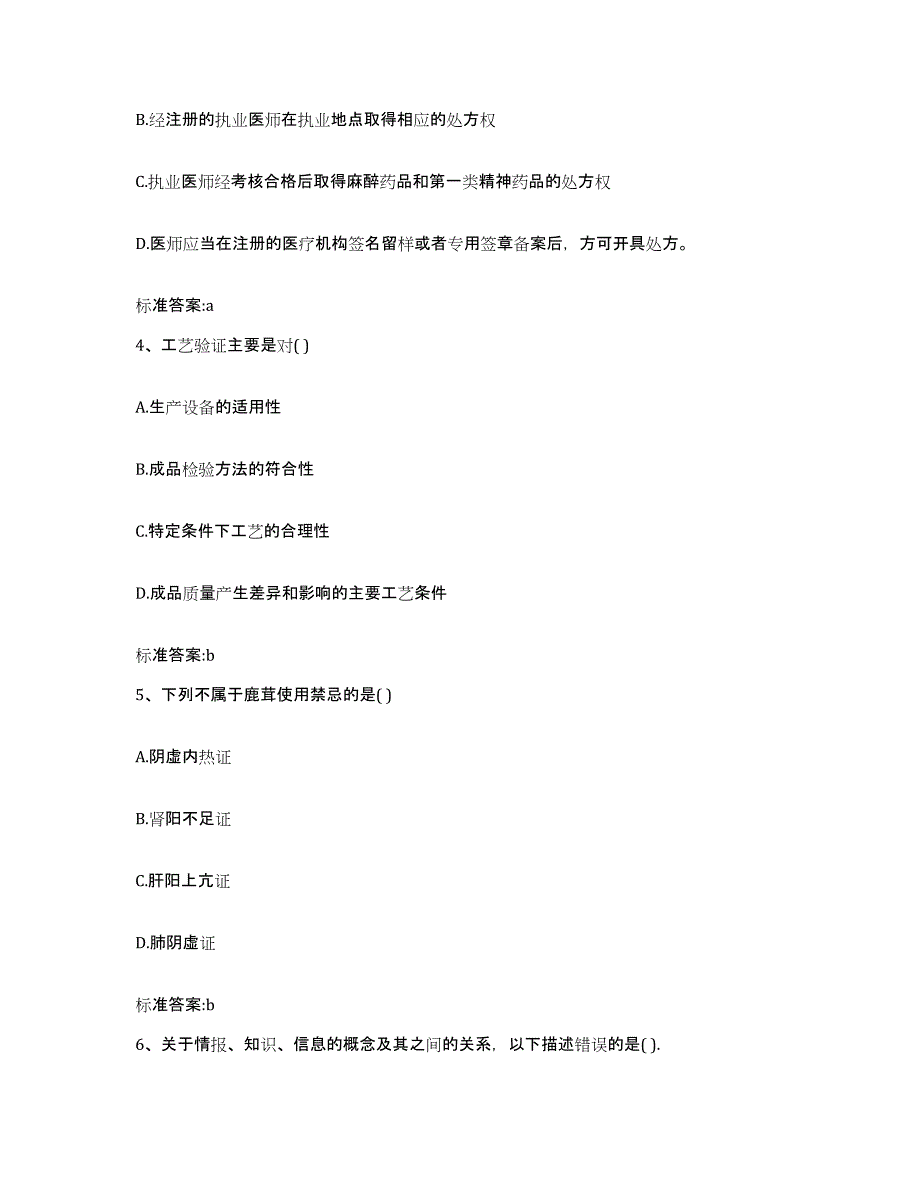 B.经注册的执业医师在执业地点取得相应的处方权

C.执业医师经考核合格后取得麻醉药品和第一类精神药品的处方权

D.医师应当在注册的医疗机构签名留样或者专用签章备案后，方可开具处方。

标准答案:a

4、工艺验证主要是对( )

A.生产设备的适用性

B.成品检验方法的符合性

C.特定条件下工艺的合理性

D.成品质量产生差异和影响的主要工艺条件

标准答案:b

5、下列不属于鹿茸使用禁忌的是( )

A.阴虚内热证

B.肾阳不足证

C.肝阳上亢证

D.肺阴虚证

标准答案:b

6、关于情报、知识、信息的概念及其之间的关系，以下描述错误的是( ).